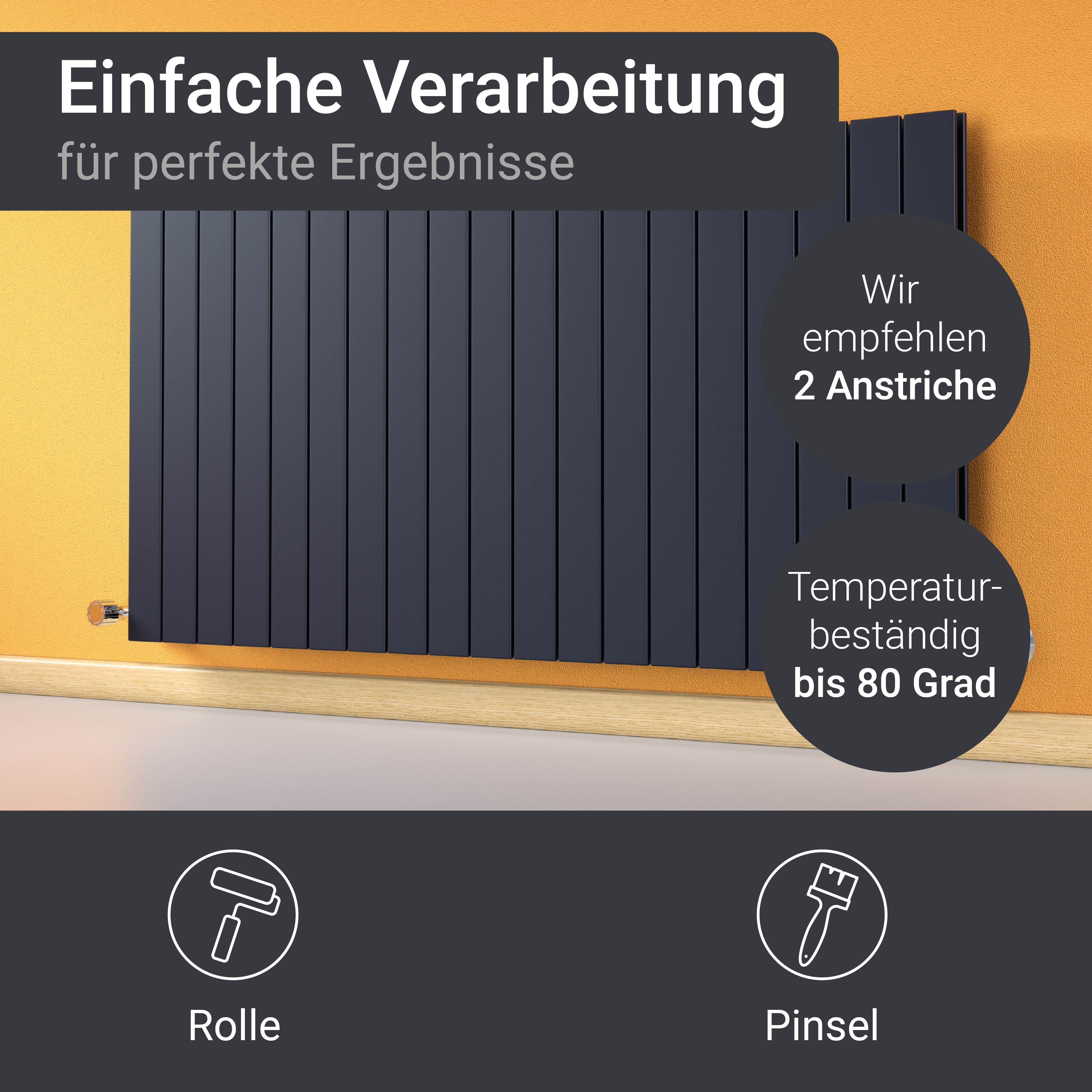 Einfache Verarbeitung
für perfekte Ergebnisse

Wir empfehlen
2 Anstriche

Temperaturbeständig
bis 80 Grad

Rolle

Pinsel